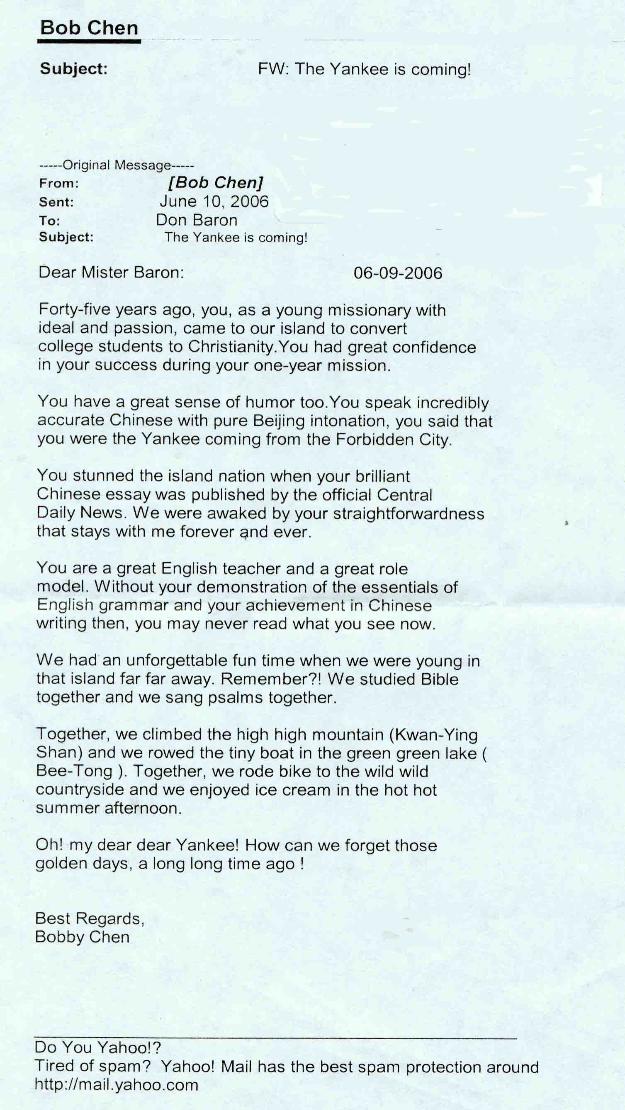 Bob Chen

Subject: FW: The Yankee is coming!

-----Original Message-----
From: [Bob Chen]
Sent: June 10, 2006
To: Don Baron
Subject: The Yankee is coming!

Dear Mister Baron: 06-09-2006

Forty-five years ago, you, as a young missionary with ideal and passion, came to our island to convert college students to Christianity.You had great confidence in your success during your one-year mission.

You have a great sense of humor too.You speak incredibly accurate Chinese with pure Beijing intonation, you said that you were the Yankee coming from the Forbidden City.

You stunned the island nation when your brilliant Chinese essay was published by the official Central Daily News. We were awaked by your straightforwardness that stays with me forever and ever.

You are a great English teacher and a great role model. Without your demonstration of the essentials of English grammar and your achievement in Chinese writing then, you may never read what you see now.

We had an unforgettable fun time when we were young in that island far far away. Remember?! We studied Bible together and we sang psalms together.

Together, we climbed the high high mountain (Kwan-Ying Shan) and we rowed the tiny boat in the green green lake ( Bee-Tong ). Together, we rode bike to the wild wild countryside and we enjoyed ice cream in the hot hot summer afternoon.

Oh! my dear dear Yankee! How can we forget those golden days, a long long time ago !

Best Regards,
Bobby Chen

Do You Yahoo!?
Tired of spam? Yahoo! Mail has the best spam protection around
http://mail.yahoo.com